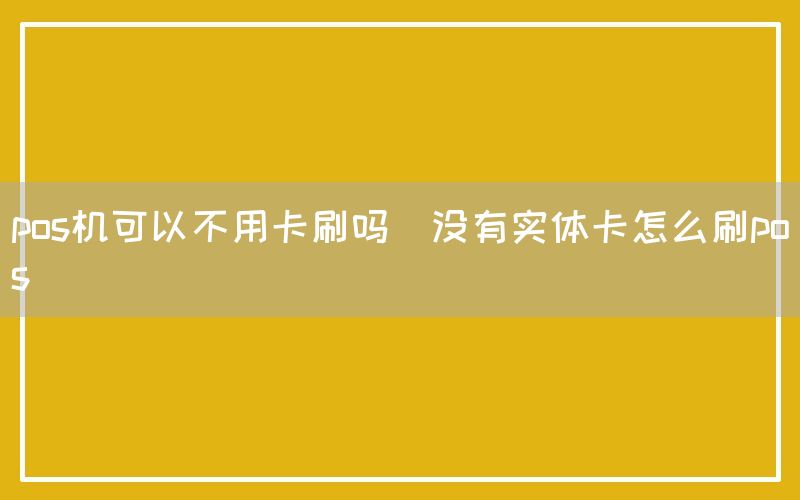 pos机可以不用卡刷吗  没有实体卡怎么刷pos